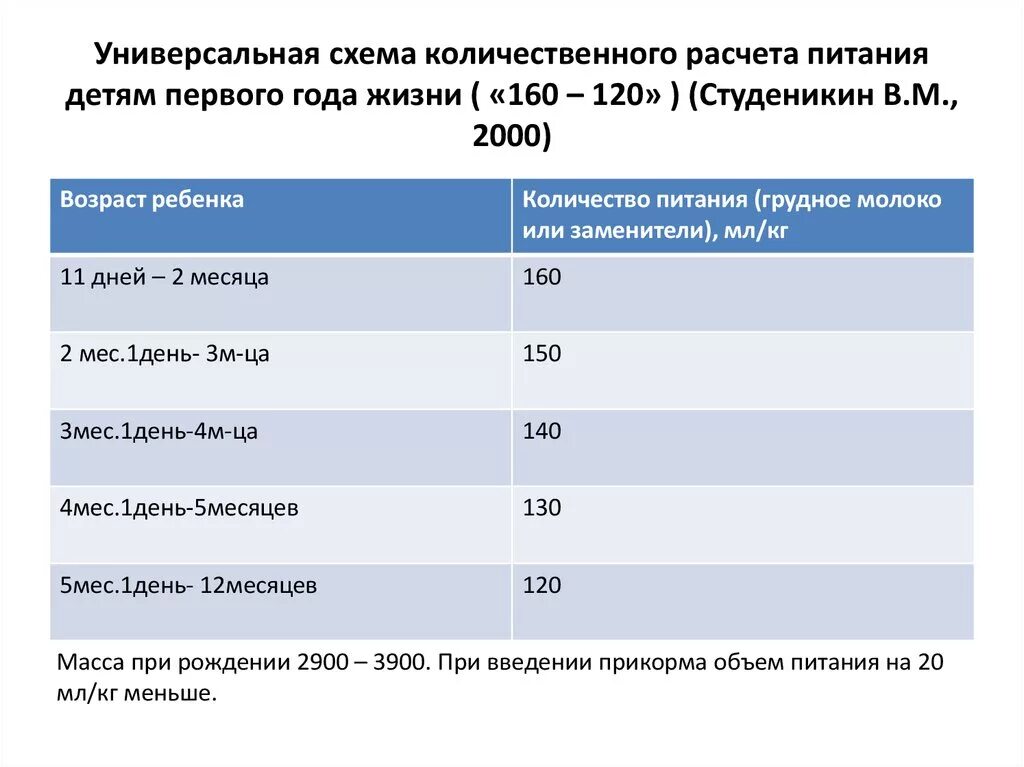 Универсальная схема количественного расчета питания детям первого года жизни ( «160 – 120» ) (Студеникин В.М., 2000)

| Возраст ребенка | Количество питания (грудное молоко или заменители), мл/кг |
|---|---|
| 11 дней – 2 месяца | 160 |
| 2 мес.1день- 3м-ца | 150 |
| 3мес.1день-4м-ца | 140 |
| 4мес.1день-5месяцев | 130 |
| 5мес.1день- 12месяцев | 120 |

Масса при рождении 2900 – 3900. При введении прикорма объем питания на 20 мл/кг меньше.